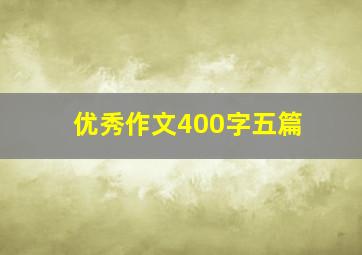 优秀作文400字五篇